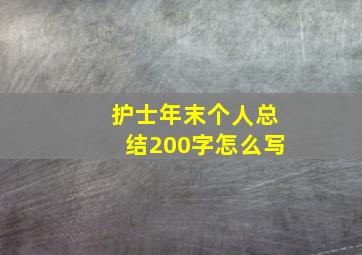 护士年末个人总结200字怎么写